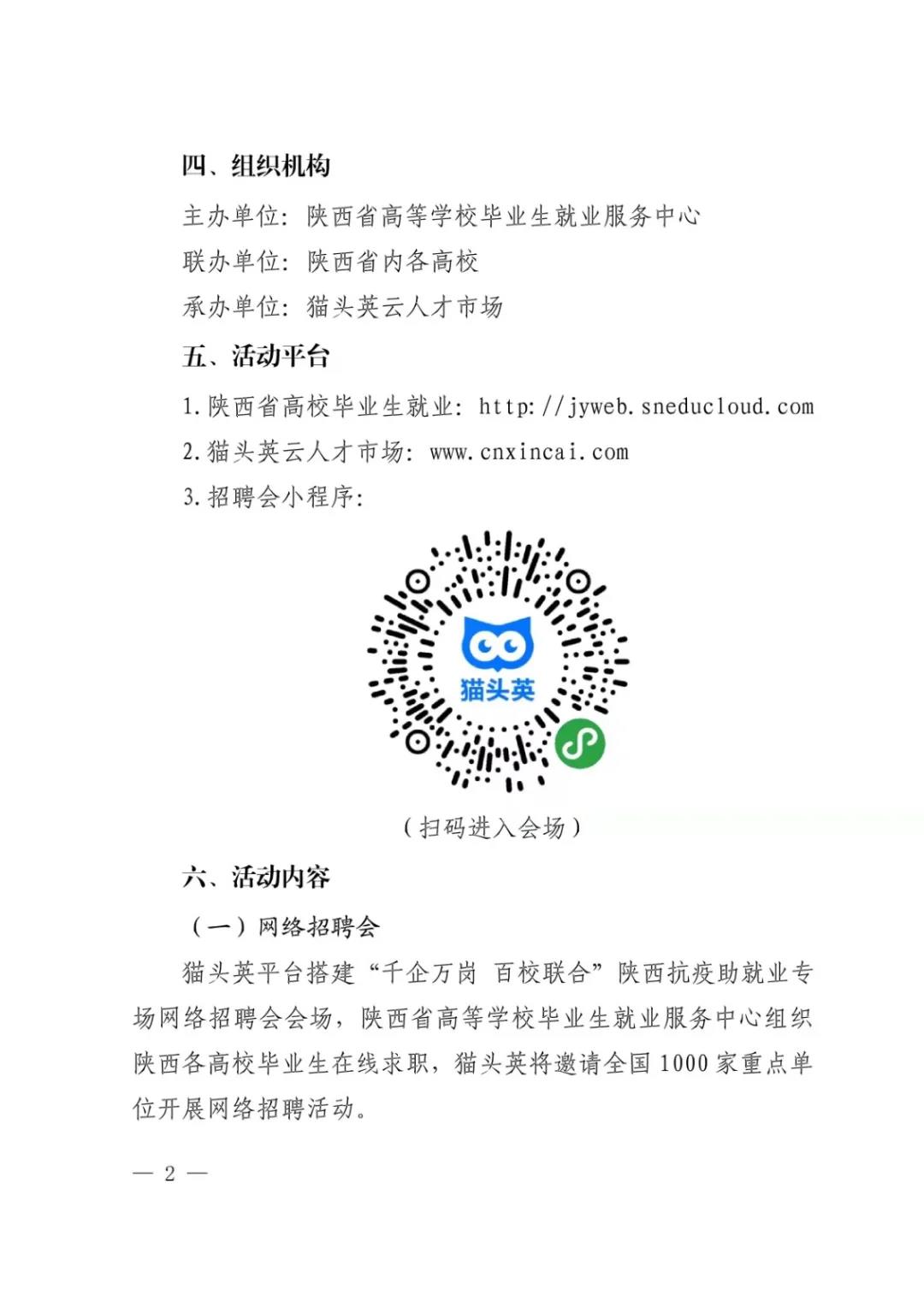 四、组织机构

主办单位：陕西省高等学校毕业生就业服务中心

联办单位：陕西省内各高校

承办单位：猫头英云人才市场

五、活动平台

1. 陕西省高校毕业生就业：http://jyweb.sneducloud.com

2. 猫头英云人才市场：www.cnxincai.com

3. 招聘会小程序：

猫头英

（扫码进入会场）

六、活动内容

（一）网络招聘会

猫头英平台搭建“千企万岗 百校联合”陕西抗疫助就业专场网络招聘会会场，陕西省高等学校毕业生就业服务中心组织陕西各高校毕业生在线求职，猫头英将邀请全国 1000 家重点单位开展网络招聘活动。

— 2 —